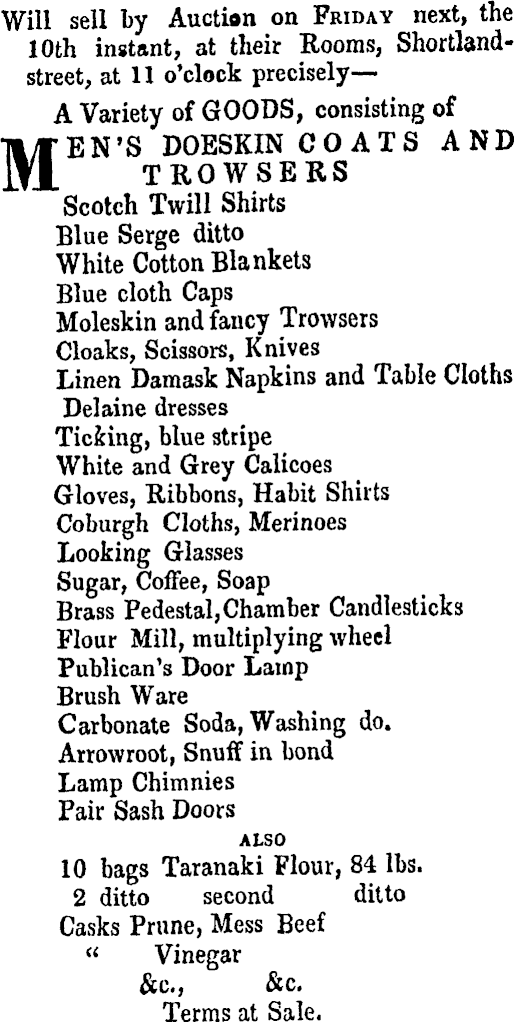 Will sell by Auction on FRIDAY next, the 10th instant, at their Rooms, Shortland-street, at 11 o'clock precisely—

A Variety of GOODS, consisting of

MEN'S DOESKIN COATS AND TROWSERS
Scotch Twill Shirts
Blue Serge ditto
White Cotton Blankets
Blue cloth Caps
Moleskin and fancy Trowsers
Cloaks, Scissors, Knives
Linen Damask Napkins and Table Cloths
Delaine dresses
Ticking, blue stripe
White and Grey Calicoes
Gloves, Ribbons, Habit Shirts
Coburgh Cloths, Merinoes
Looking Glasses
Sugar, Coffee, Soap
Brass Pedestal, Chamber Candlesticks
Flour Mill, multiplying wheel
Publican's Door Lamp
Brush Ware
Carbonate Soda, Washing do.
Arrowroot, Snuff in bond
Lamp Chimnies
Pair Sash Doors

ALSO
10 bags Taranaki Flour, 84 lbs.
2 ditto second ditto
Casks Prune, Mess Beef
" Vinegar
&c., &c.
Terms at Sale.